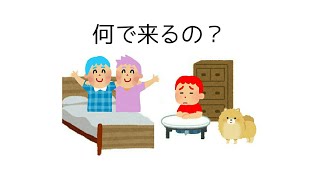 何で来るの？